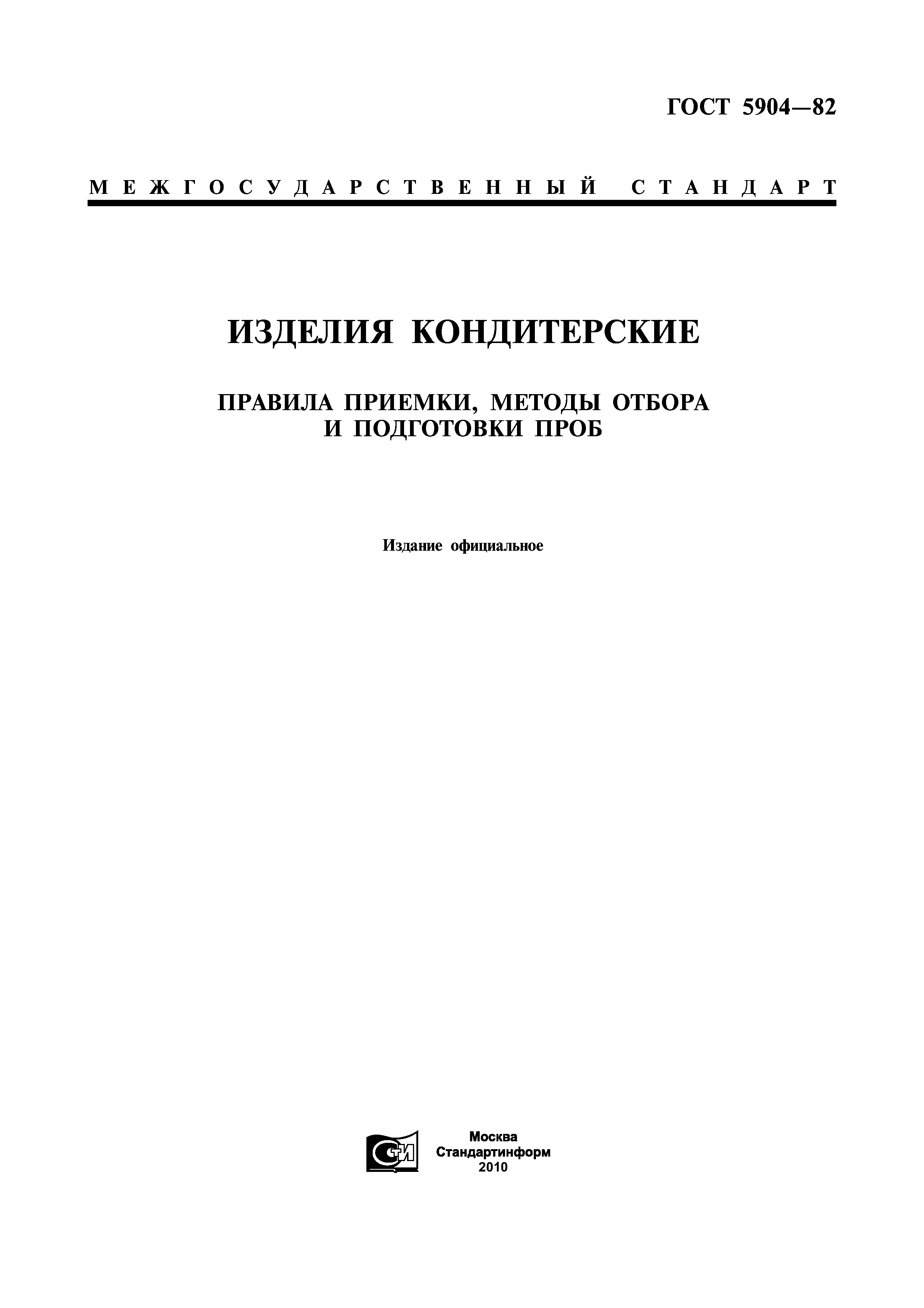 ГОСТ 5904—82

МЕЖГОСУДАРСТВЕННЫЙ СТАНДАРТ

ИЗДЕЛИЯ КОНДИТЕРСКИЕ

ПРАВИЛА ПРИЕМКИ, МЕТОДЫ ОТБОРА И ПОДГОТОВКИ ПРОБ

Издание официальное

СТИ

Москва
Стандартинформ
2010